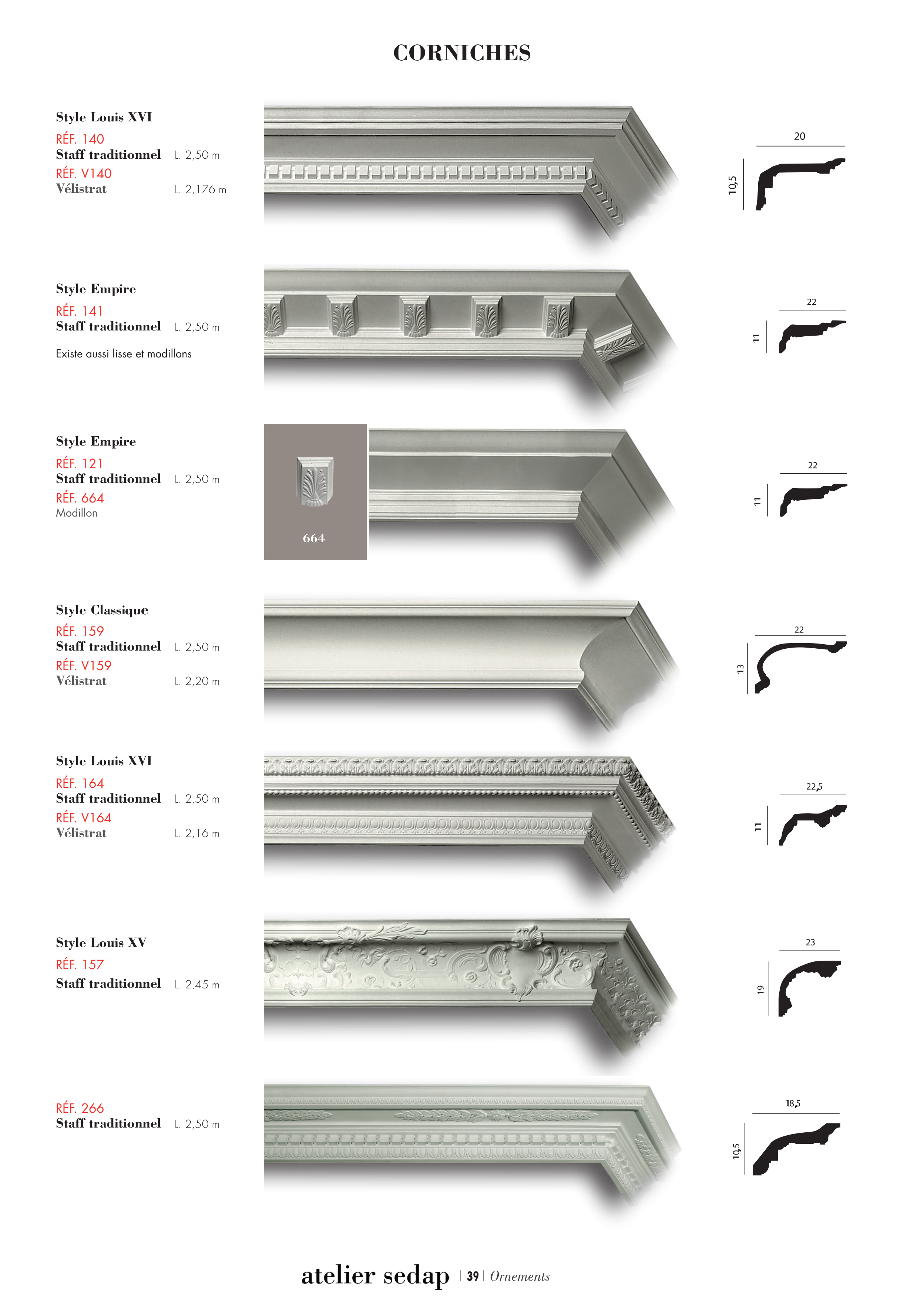 CORNICHES

Style Louis XVI
RÉF. 140
Staff traditionnel L. 2,50 m
RÉF. V140
Vélistrat L. 2,176 m

20
10,5

Style Empire
RÉF. 141
Staff traditionnel L. 2,50 m
Existe aussi lisse et modillons

22
11

Style Empire
RÉF. 121
Staff traditionnel L. 2,50 m
RÉF. 664
Modillon

664

22
11

Style Classique
RÉF. 159
Staff traditionnel L. 2,50 m
RÉF. V159
Vélistrat L. 2,20 m

22
13

Style Louis XVI
RÉF. 164
Staff traditionnel L. 2,50 m
RÉF. V164
Vélistrat L. 2,16 m

22,5
11

Style Louis XV
RÉF. 157
Staff traditionnel L. 2,45 m

23
19

RÉF. 266
Staff traditionnel L. 2,50 m

18,5
10,5

atelier sedap | 39 | Ornements